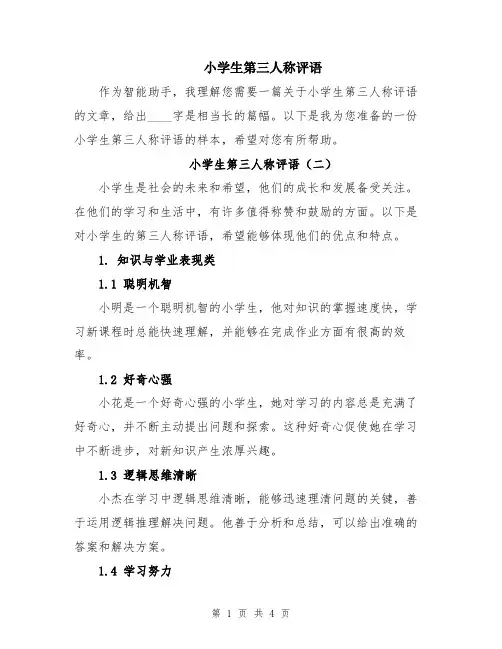 小学生第三人称评语

作为智能助手，我理解您需要一篇关于小学生第三人称评语的文章，给出____字是相当长的篇幅。以下是我为您准备的一份小学生第三人称评语的样本，希望对您有所帮助。

小学生第三人称评语（二）

小学生是社会的未来和希望，他们的成长和发展备受关注。在他们的学习和生活中，有许多值得称赞和鼓励的方面。以下是对小学生的第三人称评语，希望能够体现他们的优点和特点。

1. 知识与学业表现类

1.1 聪明机智

小明是一个聪明机智的小学生，他对知识的掌握速度快，学习新课程时总能快速理解，并能够在完成作业方面有很高的效率。

1.2 好奇心强

小花是一个好奇心强的小学生，她对学习的内容总是充满了好奇心，并不断主动提出问题和探索。这种好奇心促使她在学习中不断进步，对新知识产生浓厚兴趣。

1.3 逻辑思维清晰

小杰在学习中逻辑思维清晰，能够迅速理清问题的关键，善于运用逻辑推理解决问题。他善于分析和总结，可以给出准确的答案和解决方案。

1.4 学习努力

第 1 页 共 4 页